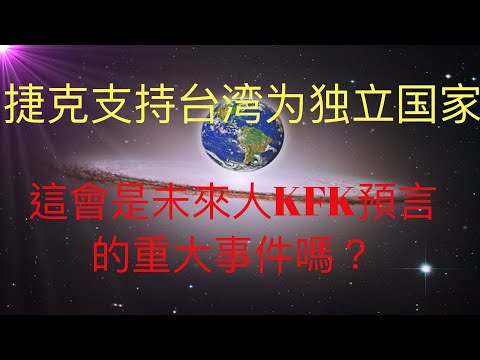 捷克支持台湾为独立国家

這會是未來人KFK預言的重大事件嗎？